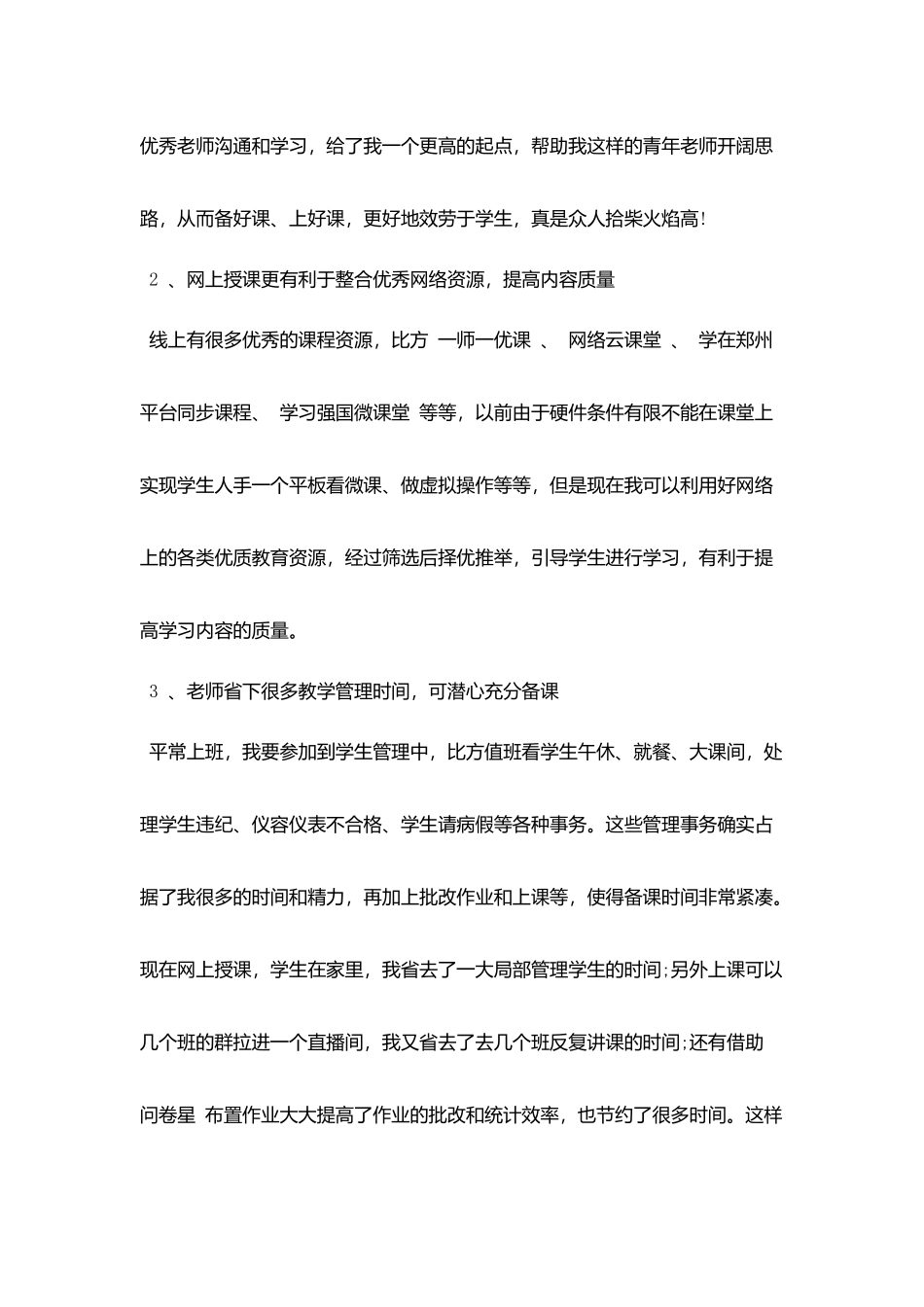 优秀老师沟通和学习，给了我一个更高的起点，帮助我这样的青年老师开阔思路，从而备好课、上好课，更好地效劳于学生，真是众人拾柴火焰高!

2 、网上授课更有利于整合优秀网络资源，提高内容质量

线上有很多优秀的课程资源，比方 一师一优课 、 网络云课堂 、 学在郑州平台同步课程、 学习强国微课堂 等等，以前由于硬件条件有限不能在课堂上实现学生人手一个平板看微课、做虚拟操作等等，但是现在我可以利用好网络上的各类优质教育资源，经过筛选后择优推举，引导学生进行学习，有利于提高学习内容的质量。

3 、老师省下很多教学管理时间，可潜心充分备课

平常上班，我要参加到学生管理中，比方值班看学生午休、就餐、大课间，处理学生违纪、仪容仪表不合格、学生请病假等各种事务。这些管理事务确实占据了我很多的时间和精力，再加上批改作业和上课等，使得备课时间非常紧凑。现在网上授课，学生在家里，我省去了一大局部管理学生的时间;另外上课可以几个班的群拉进一个直播间，我又省去了去几个班反复讲课的时间;还有借助 问卷星 布置作业大大提高了作业的批改和统计效率，也节约了很多时间。这样